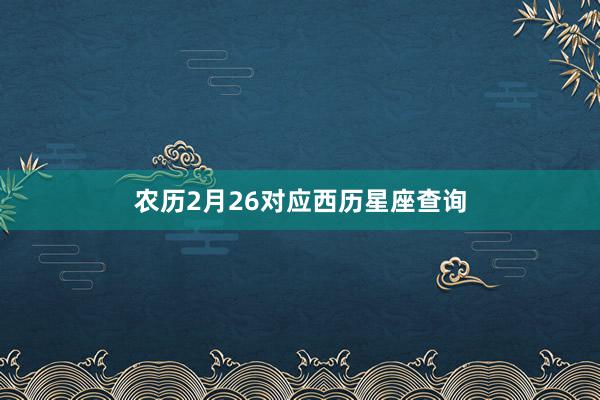 农历2月26对应西历星座查询